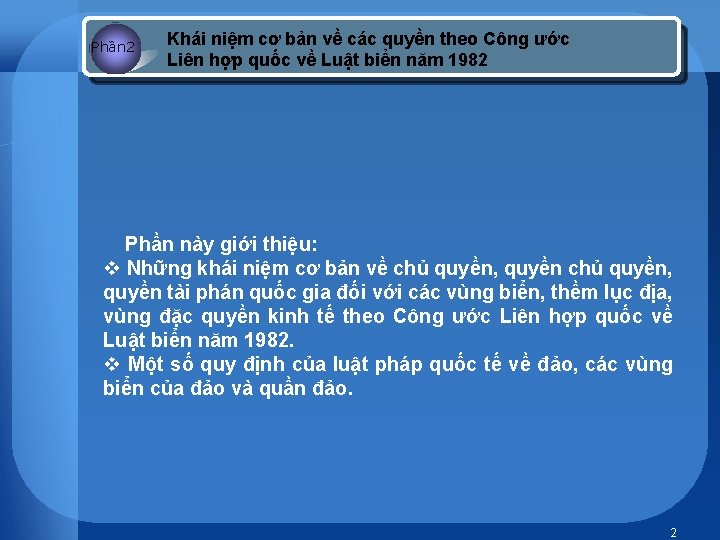 Phần2

Khái niệm cơ bản về các quyền theo Công ước Liên hợp quốc về Luật biển năm 1982

Phần này giới thiệu:
❖ Những khái niệm cơ bản về chủ quyền, quyền chủ quyền, quyền tài phán quốc gia đối với các vùng biển, thềm lục địa, vùng đặc quyền kinh tế theo Công ước Liên hợp quốc về Luật biển năm 1982.
❖ Một số quy định của luật pháp quốc tế về đảo, các vùng biển của đảo và quần đảo.

2